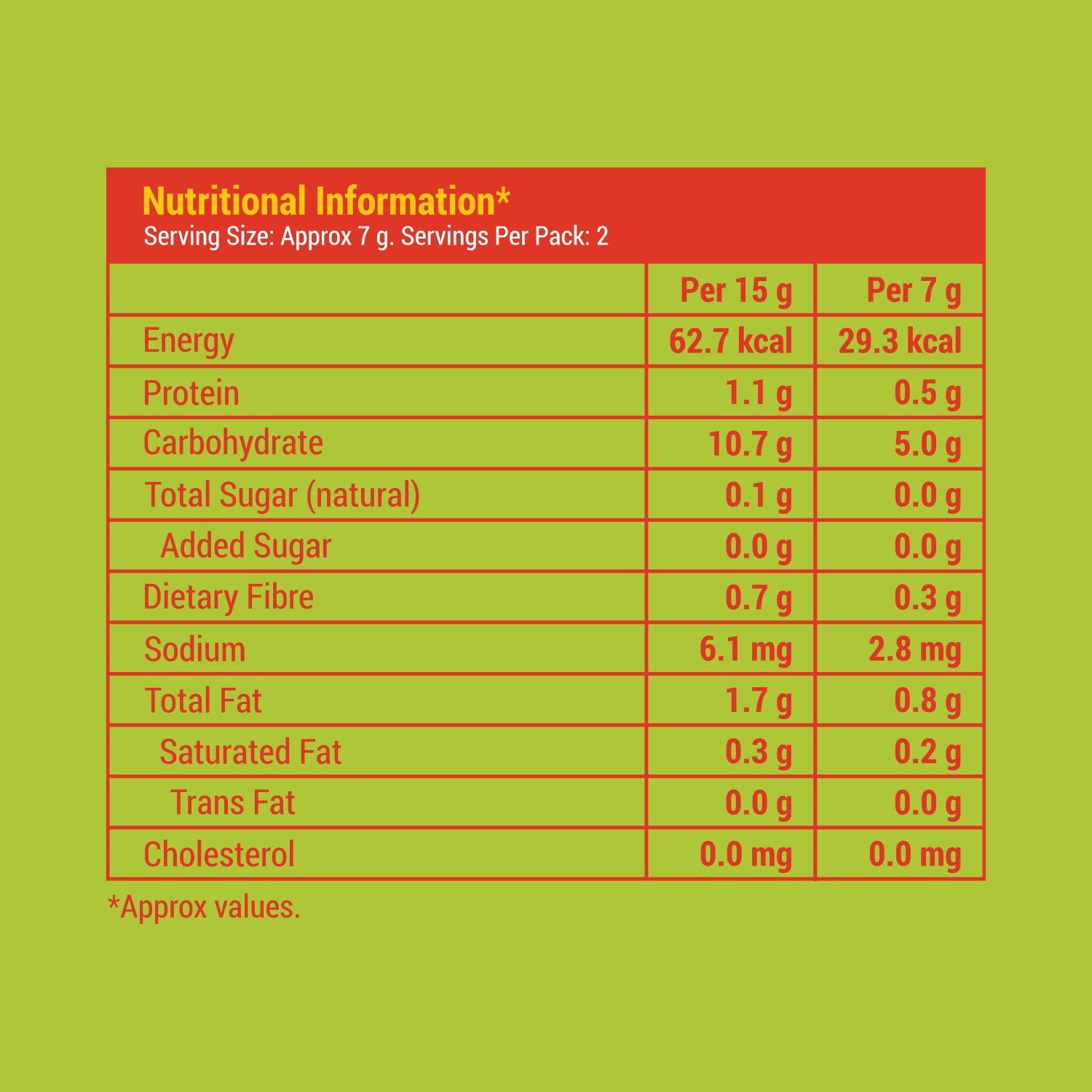 Nutritional Information*
Serving Size: Approx 7 g. Servings Per Pack: 2

| | Per 15 g | Per 7 g |
|---|---|---|
| Energy | 62.7 kcal | 29.3 kcal |
| Protein | 1.1 g | 0.5 g |
| Carbohydrate | 10.7 g | 5.0 g |
| Total Sugar (natural) | 0.1 g | 0.0 g |
| Added Sugar | 0.0 g | 0.0 g |
| Dietary Fibre | 0.7 g | 0.3 g |
| Sodium | 6.1 mg | 2.8 mg |
| Total Fat | 1.7 g | 0.8 g |
| Saturated Fat | 0.3 g | 0.2 g |
| Trans Fat | 0.0 g | 0.0 g |
| Cholesterol | 0.0 mg | 0.0 mg |

*Approx values.